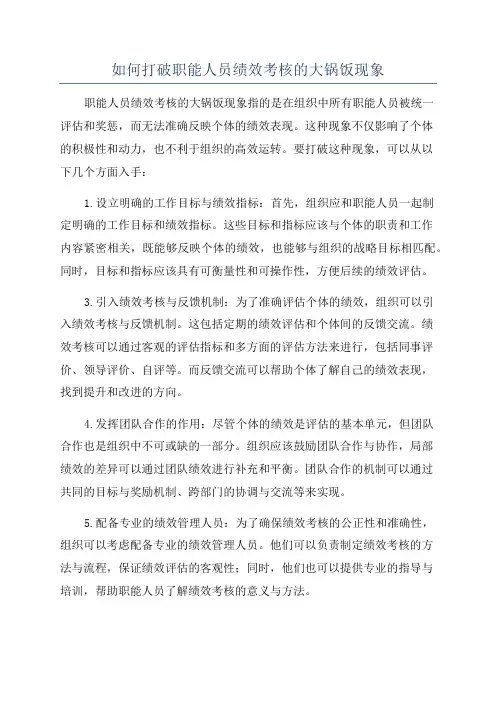 如何打破职能人员绩效考核的大锅饭现象

职能人员绩效考核的大锅饭现象指的是在组织中所有职能人员被统一评估和奖惩，而无法准确反映个体的绩效表现。这种现象不仅影响了个体的积极性和动力，也不利于组织的高效运转。要打破这种现象，可以从以下几个方面入手：

1.设立明确的工作目标与绩效指标：首先，组织应和职能人员一起制定明确的工作目标和绩效指标。这些目标和指标应该与个体的职责和工作内容紧密相关，既能够反映个体的绩效，也能够与组织的战略目标相匹配。同时，目标和指标应该具有可衡量性和可操作性，方便后续的绩效评估。

3.引入绩效考核与反馈机制：为了准确评估个体的绩效，组织可以引入绩效考核与反馈机制。这包括定期的绩效评估和个体间的反馈交流。绩效考核可以通过客观的评估指标和多方面的评估方法来进行，包括同事评价、领导评价、自评等。而反馈交流可以帮助个体了解自己的绩效表现，找到提升和改进的方向。

4.发挥团队合作的作用：尽管个体的绩效是评估的基本单元，但团队合作也是组织中不可或缺的一部分。组织应该鼓励团队合作与协作，局部绩效的差异可以通过团队绩效进行补充和平衡。团队合作的机制可以通过共同的目标与奖励机制、跨部门的协调与交流等来实现。

5.配备专业的绩效管理人员：为了确保绩效考核的公正性和准确性，组织可以考虑配备专业的绩效管理人员。他们可以负责制定绩效考核的方法与流程，保证绩效评估的客观性；同时，他们也可以提供专业的指导与培训，帮助职能人员了解绩效考核的意义与方法。